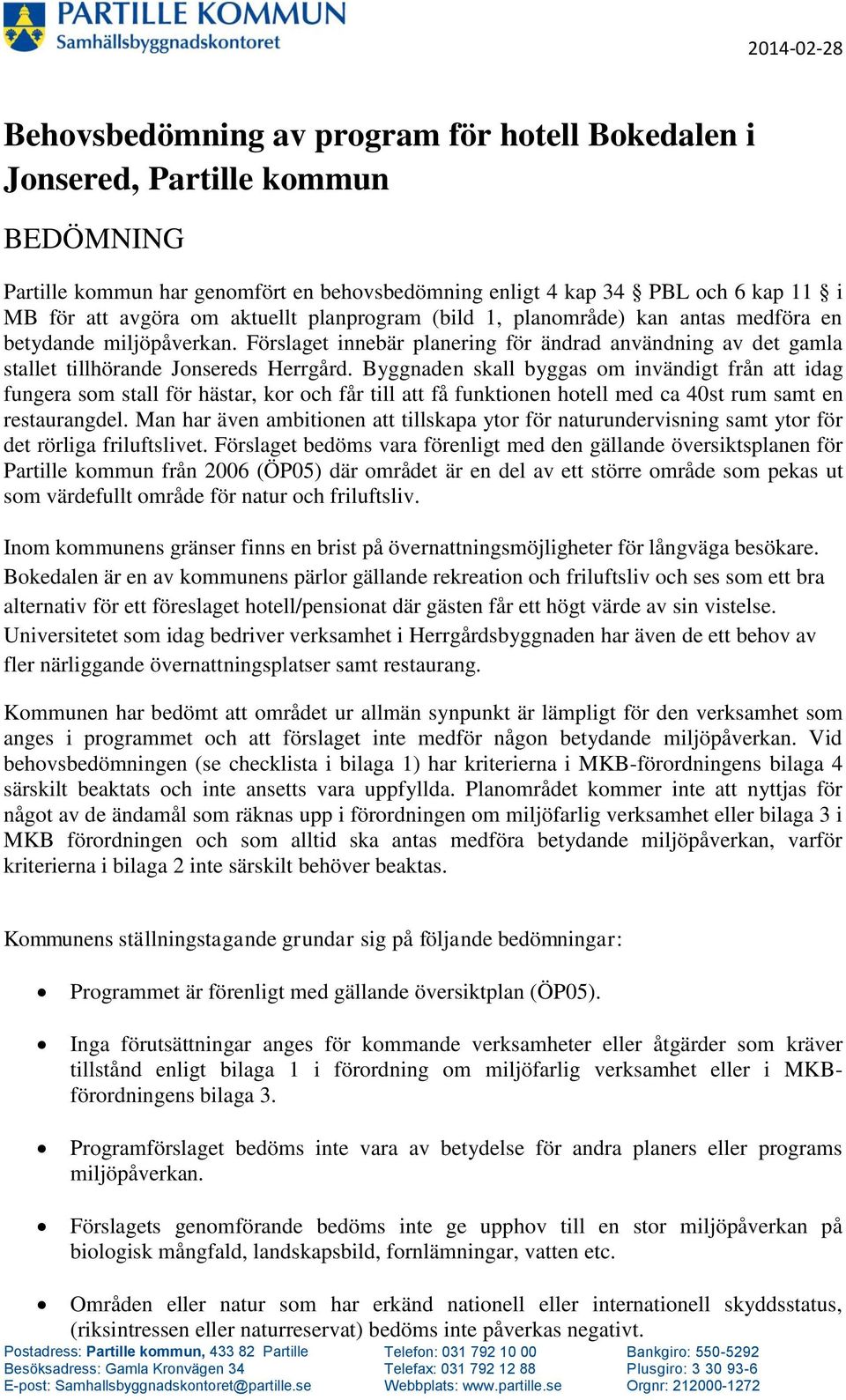 PARTILLE KOMMUN
Samhällsbyggnadskontoret

2014-02-28

Behovsbedömning av program för hotell Bokedalen i Jonsered, Partille kommun

BEDÖMNING

Partille kommun har genomfört en behovsbedömning enligt 4 kap 34 § PBL och 6 kap 11 § i MB för att avgöra om aktuellt planprogram (bild 1, planområde) kan antas medföra en betydande miljöpåverkan. Förslaget innebär planering för ändrad användning av det gamla stallet tillhörande Jonsereds Herrgård. Byggnaden skall byggas om invändigt från att idag fungera som stall för hästar, kor och får till att få funktionen hotell med ca 40st rum samt en restaurangdel. Man har även ambitionen att tillskapa ytor för naturundervisning samt ytor för det rörliga friluftslivet. Förslaget bedöms vara förenligt med den gällande översiktsplanen för Partille kommun från 2006 (ÖP05) där området är en del av ett större område som pekas ut som värdefullt område för natur och friluftsliv.

Inom kommunens gränser finns en brist på övernattningsmöjligheter för långväga besökare. Bokedalen är en av kommunens pärlor gällande rekreation och friluftsliv och ses som ett bra alternativ för ett föreslaget hotell/pensionat där gästen får ett högt värde av sin vistelse. Universitetet som idag bedriver verksamhet i Herrgårdsbyggnaden har även de ett behov av fler närliggande övernattningsplatser samt restaurang.

Kommunen har bedömt att området ur allmän synpunkt är lämpligt för den verksamhet som anges i programmet och att förslaget inte medför någon betydande miljöpåverkan. Vid behovsbedömningen (se checklista i bilaga 1) har kriterierna i MKB-förordningens bilaga 4 särskilt beaktats och inte ansetts vara uppfyllda. Planområdet kommer inte att nyttjas för något av de ändamål som räknas upp i förordningen om miljöfarlig verksamhet eller bilaga 3 i MKB förordningen och som alltid ska antas medföra betydande miljöpåverkan, varför kriterierna i bilaga 2 inte särskilt behöver beaktas.

Kommunens ställningstagande grundar sig på följande bedömningar:

• Programmet är förenligt med gällande översiktplan (ÖP05).

• Inga förutsättningar anges för kommande verksamheter eller åtgärder som kräver tillstånd enligt bilaga 1 i förordning om miljöfarlig verksamhet eller i MKB-förordningens bilaga 3.

• Programförslaget bedöms inte vara av betydelse för andra planers eller programs miljöpåverkan.

• Förslagets genomförande bedöms inte ge upphov till en stor miljöpåverkan på biologisk mångfald, landskapsbild, fornlämningar, vatten etc.

• Områden eller natur som har erkänd nationell eller internationell skyddsstatus, (riksintressen eller naturreservat) bedöms inte påverkas negativt.

Postadress: Partille kommun, 433 82 Partille
Besöksadress: Gamla Kronvägen 34
E-post: Samhallsbyggnadskontoret@partille.se

Telefon: 031 792 10 00
Telefax: 031 792 12 88
Webbplats: www.partille.se

Bankgiro: 550-5292
Plusgiro: 3 30 93-6
Orgnr: 212000-1272